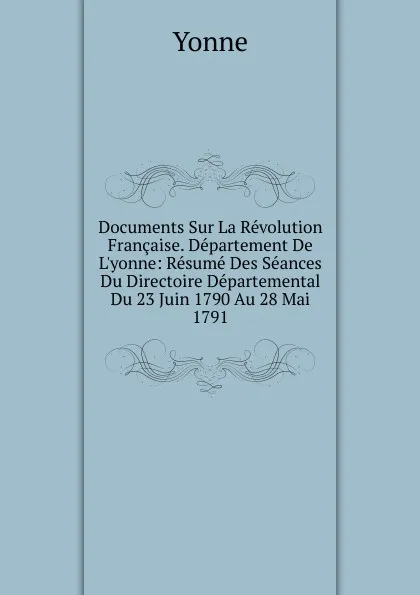 Yonne

Documents Sur La Révolution Française. Département De L'yonne: Résumé Des Séances Du Directoire Départemental Du 23 Juin 1790 Au 28 Mai 1791